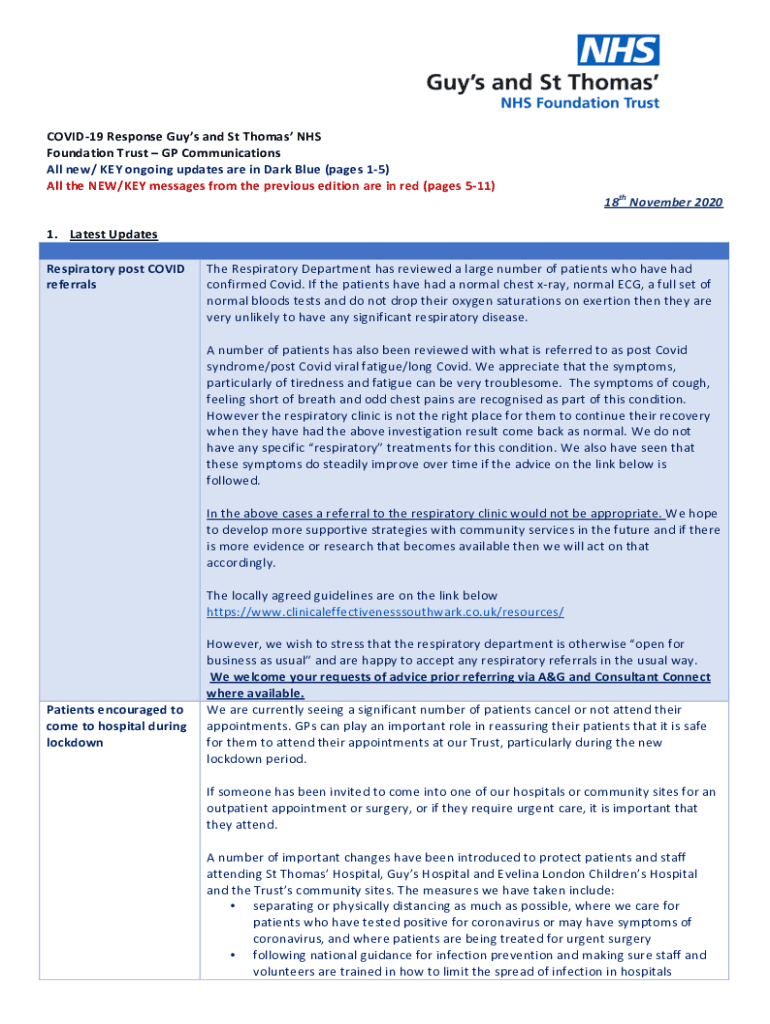 NHS
Guy's and St Thomas'
NHS Foundation Trust

COVID-19 Response Guy's and St Thomas' NHS Foundation Trust – GP Communications
All new/ KEY ongoing updates are in Dark Blue (pages 1-5)
All the NEW/KEY messages from the previous edition are in red (pages 5-11)

$18^{th}$ November 2020

1. Latest Updates

| | |
|---|---|
| Respiratory post COVID referrals | The Respiratory Department has reviewed a large number of patients who have had confirmed Covid. If the patients have had a normal chest x-ray, normal ECG, a full set of normal bloods tests and do not drop their oxygen saturations on exertion then they are very unlikely to have any significant respiratory disease.<br><br>A number of patients has also been reviewed with what is referred to as post Covid syndrome/post Covid viral fatigue/long Covid. We appreciate that the symptoms, particularly of tiredness and fatigue can be very troublesome. The symptoms of cough, feeling short of breath and odd chest pains are recognised as part of this condition. However the respiratory clinic is not the right place for them to continue their recovery when they have had the above investigation result come back as normal. We do not have any specific "respiratory" treatments for this condition. We also have seen that these symptoms do steadily improve over time if the advice on the link below is followed.<br><br>In the above cases a referral to the respiratory clinic would not be appropriate. We hope to develop more supportive strategies with community services in the future and if there is more evidence or research that becomes available then we will act on that accordingly.<br><br>The locally agreed guidelines are on the link below https://www.clinicaleffectivenesssouthwark.co.uk/resources/<br><br>However, we wish to stress that the respiratory department is otherwise "open for business as usual" and are happy to accept any respiratory referrals in the usual way. We welcome your requests of advice prior referring via A&G and Consultant Connect where available. |
| Patients encouraged to come to hospital during lockdown | We are currently seeing a significant number of patients cancel or not attend their appointments. GPs can play an important role in reassuring their patients that it is safe for them to attend their appointments at our Trust, particularly during the new lockdown period.<br><br>If someone has been invited to come into one of our hospitals or community sites for an outpatient appointment or surgery, or if they require urgent care, it is important that they attend.<br><br>A number of important changes have been introduced to protect patients and staff attending St Thomas' Hospital, Guy's Hospital and Evelina London Children's Hospital and the Trust's community sites. The measures we have taken include:<br>• separating or physically distancing as much as possible, where we care for patients who have tested positive for coronavirus or may have symptoms of coronavirus, and where patients are being treated for urgent surgery<br>• following national guidance for infection prevention and making sure staff and volunteers are trained in how to limit the spread of infection in hospitals |